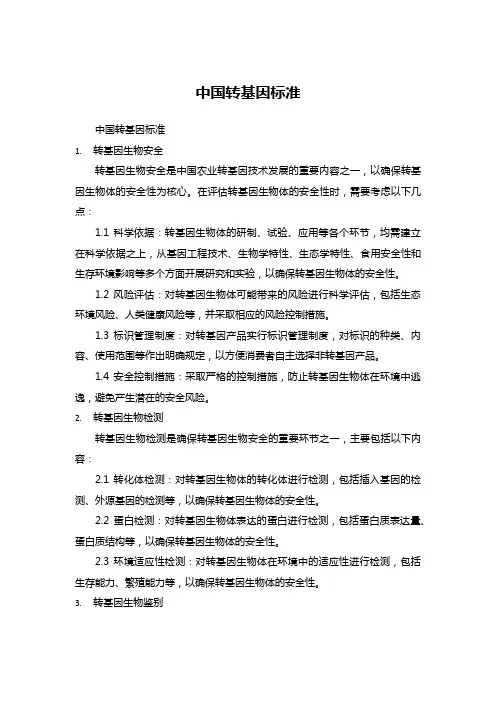 中国转基因标准

中国转基因标准

1. 转基因生物安全

转基因生物安全是中国农业转基因技术发展的重要内容之一，以确保转基因生物体的安全性为核心。在评估转基因生物体的安全性时，需要考虑以下几点：

1.1 科学依据：转基因生物体的研制、试验、应用等各个环节，均需建立在科学依据之上，从基因工程技术、生物学特性、生态学特性、食用安全性和生存环境影响等多个方面开展研究和实验，以确保转基因生物体的安全性。

1.2 风险评估：对转基因生物体可能带来的风险进行科学评估，包括生态环境风险、人类健康风险等，并采取相应的风险控制措施。

1.3 标识管理制度：对转基因产品实行标识管理制度，对标识的种类、内容、使用范围等作出明确规定，以方便消费者自主选择非转基因产品。

1.4 安全控制措施：采取严格的控制措施，防止转基因生物体在环境中逃逸，避免产生潜在的安全风险。

2. 转基因生物检测

转基因生物检测是确保转基因生物安全的重要环节之一，主要包括以下内容：

2.1 转化体检测：对转基因生物体的转化体进行检测，包括插入基因的检测、外源基因的检测等，以确保转基因生物体的安全性。

2.2 蛋白检测：对转基因生物体表达的蛋白进行检测，包括蛋白质表达量、蛋白质结构等，以确保转基因生物体的安全性。

2.3 环境适应性检测：对转基因生物体在环境中的适应性进行检测，包括生存能力、繁殖能力等，以确保转基因生物体的安全性。

3. 转基因生物鉴别